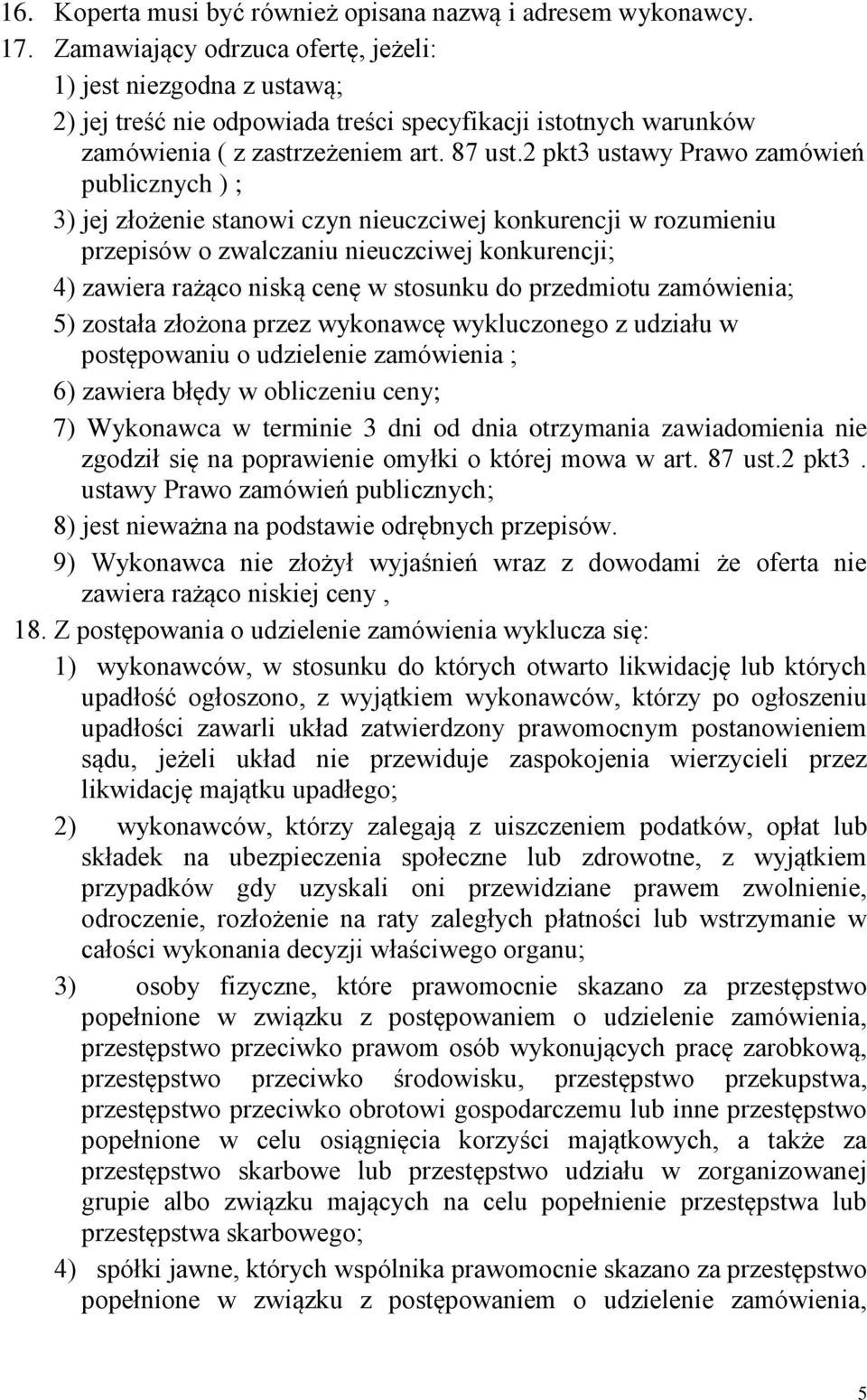 16. Koperta musi być również opisana nazwą i adresem wykonawcy.
17. Zamawiający odrzuca ofertę, jeżeli:
1) jest niezgodna z ustawą;
2) jej treść nie odpowiada treści specyfikacji istotnych warunków zamówienia ( z zastrzeżeniem art. 87 ust.2 pkt3 ustawy Prawo zamówień publicznych ) ;
3) jej złożenie stanowi czyn nieuczciwej konkurencji w rozumieniu przepisów o zwalczaniu nieuczciwej konkurencji;
4) zawiera rażąco niską cenę w stosunku do przedmiotu zamówienia;
5) została złożona przez wykonawcę wykluczonego z udziału w postępowaniu o udzielenie zamówienia ;
6) zawiera błędy w obliczeniu ceny;
7) Wykonawca w terminie 3 dni od dnia otrzymania zawiadomienia nie zgodził się na poprawienie omyłki o której mowa w art. 87 ust.2 pkt3. ustawy Prawo zamówień publicznych;
8) jest nieważna na podstawie odrębnych przepisów.
9) Wykonawca nie złożył wyjaśnień wraz z dowodami że oferta nie zawiera rażąco niskiej ceny ,
18. Z postępowania o udzielenie zamówienia wyklucza się:
1) wykonawców, w stosunku do których otwarto likwidację lub których upadłość ogłoszono, z wyjątkiem wykonawców, którzy po ogłoszeniu upadłości zawarli układ zatwierdzony prawomocnym postanowieniem sądu, jeżeli układ nie przewiduje zaspokojenia wierzycieli przez likwidację majątku upadłego;
2) wykonawców, którzy zalegają z uiszczeniem podatków, opłat lub składek na ubezpieczenia społeczne lub zdrowotne, z wyjątkiem przypadków gdy uzyskali oni przewidziane prawem zwolnienie, odroczenie, rozłożenie na raty zaległych płatności lub wstrzymanie w całości wykonania decyzji właściwego organu;
3) osoby fizyczne, które prawomocnie skazano za przestępstwo popełnione w związku z postępowaniem o udzielenie zamówienia, przestępstwo przeciwko prawom osób wykonujących pracę zarobkową, przestępstwo przeciwko środowisku, przestępstwo przekupstwa, przestępstwo przeciwko obrotowi gospodarczemu lub inne przestępstwo popełnione w celu osiągnięcia korzyści majątkowych, a także za przestępstwo skarbowe lub przestępstwo udziału w zorganizowanej grupie albo związku mających na celu popełnienie przestępstwa lub przestępstwa skarbowego;
4) spółki jawne, których wspólnika prawomocnie skazano za przestępstwo popełnione w związku z postępowaniem o udzielenie zamówienia,

5